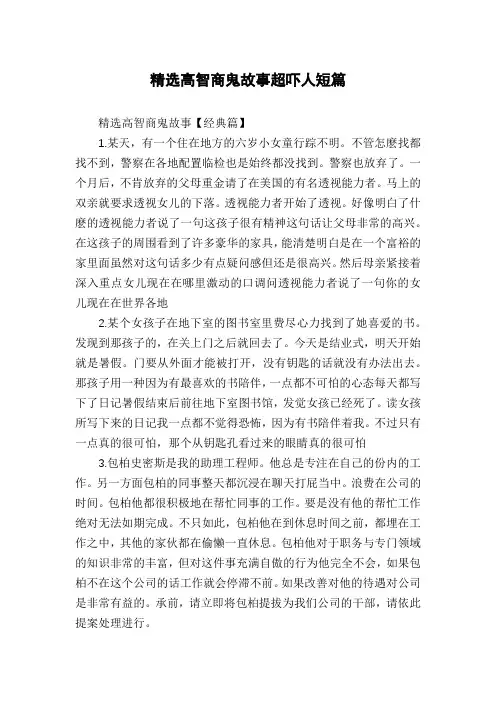 精选高智商鬼故事超吓人短篇

精选高智商鬼故事【经典篇】

1.某天，有一个住在地方的六岁小女童行踪不明。不管怎麼找都找不到，警察在各地配置临检也是始终都没找到。警察也放弃了。一个月后，不肯放弃的父母重金请了在美国的有名透视能力者。马上的双亲就要求透视女儿的下落。透视能力者开始了透视。好像明白了什麼的透视能力者说了一句这孩子很有精神这句话让父母非常的高兴。在这孩子的周围看到了许多豪华的家具，能清楚明白是在一个富裕的家里面虽然对这句话多少有点疑问感但还是很高兴。然后母亲紧接着深入重点女儿现在在哪里激动的口调问透视能力者说了一句你的女儿现在在世界各地

2.某个女孩子在地下室的图书室里费尽心力找到了她喜爱的书。发现到那孩子的，在关上门之后就回去了。今天是结业式，明天开始就是暑假。门要从外面才能被打开，没有钥匙的话就没有办法出去。那孩子用一种因为有最喜欢的书陪伴，一点都不可怕的心态每天都写下了日记暑假结束后前往地下室图书馆，发觉女孩已经死了。读女孩所写下来的日记我一点都不觉得恐怖，因为有书陪伴着我。不过只有一点真的很可怕，那个从钥匙孔看过来的眼睛真的很可怕

3.包柏史密斯是我的助理工程师。他总是专注在自己的份内的工作。另一方面包柏的同事整天都沉浸在聊天打屁当中。浪费在公司的时间。包柏他都很积极地在帮忙同事的工作。要是没有他的帮忙工作绝对无法如期完成。不只如此，包柏他在到休息时间之前，都埋在工作之中，其他的家伙都在偷懒一直休息。包柏他对于职务与专门领域的知识非常的丰富，但对这件事充满自傲的行为他完全不会，如果包柏不在这个公司的话工作就会停滞不前。如果改善对他的待遇对公司是非常有益的。承前，请立即将包柏提拔为我们公司的干部，请依此提案处理进行。